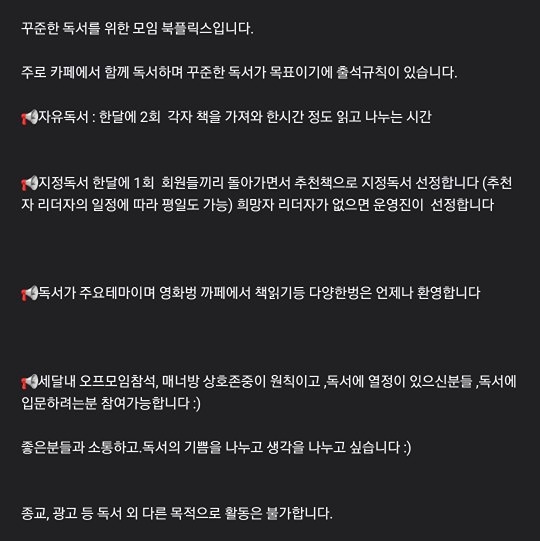 꾸준한 독서를 위한 모임 북플릭스입니다.

주로 카페에서 함께 독서하며 꾸준한 독서가 목표이기에 출석규칙이 있습니다.

📢자유독서 : 한달에 2회  각자 책을 가져와 한시간 정도 읽고 나누는 시간

📢지정독서 한달에 1회  회원들끼리 돌아가면서 추천책으로 지정독서 선정합니다 (추천자 리더자의 일정에 따라 평일도 가능) 희망자 리더자가 없으면 운영진이  선정합니다

📢독서가 주요테마이며 영화벙 까페에서 책읽기등 다양한벙은 언제나 환영합니다

📢세달내 오프모임참석, 매너방 상호존중이 원칙이고 ,독서에 열정이 있으신분들 ,독서에 입문하려는분 참여가능합니다 :)

좋은분들과 소통하고.독서의 기쁨을 나누고 생각을 나누고 싶습니다 :)

종교, 광고 등 독서 외 다른 목적으로 활동은 불가합니다.